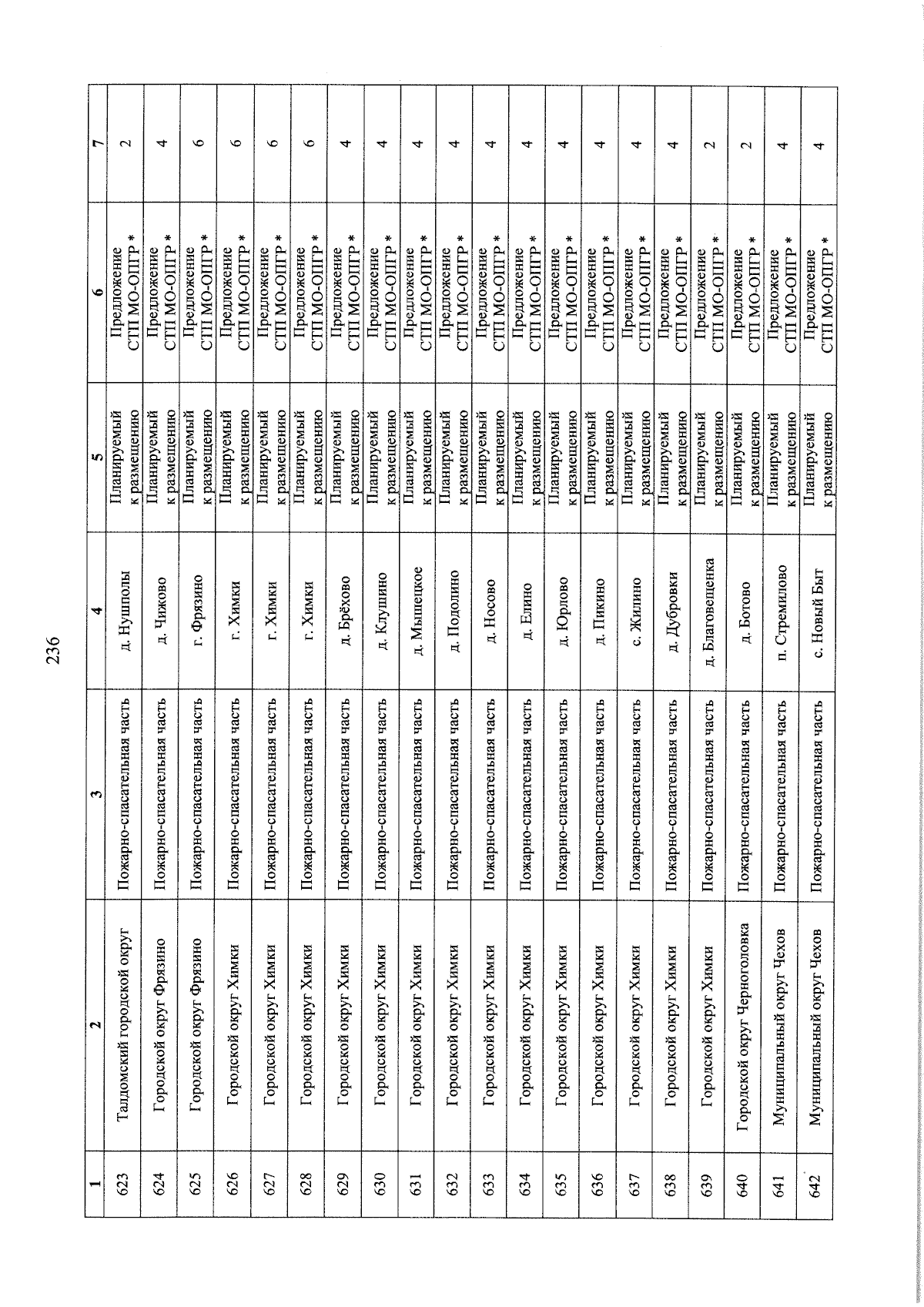 236

| 1 | 2 | 3 | 4 | 5 | 6 | 7 |
|---|---|---|---|---|---|---|
| 623 | Талдомский городской округ | Пожарно-спасательная часть | д. Нушполы | Планируемый к размещению | Предложение СТП МО-ОПГР * | 2 |
| 624 | Городской округ Фрязино | Пожарно-спасательная часть | д. Чижово | Планируемый к размещению | Предложение СТП МО-ОПГР * | 4 |
| 625 | Городской округ Фрязино | Пожарно-спасательная часть | г. Фрязино | Планируемый к размещению | Предложение СТП МО-ОПГР * | 6 |
| 626 | Городской округ Химки | Пожарно-спасательная часть | г. Химки | Планируемый к размещению | Предложение СТП МО-ОПГР * | 6 |
| 627 | Городской округ Химки | Пожарно-спасательная часть | г. Химки | Планируемый к размещению | Предложение СТП МО-ОПГР * | 6 |
| 628 | Городской округ Химки | Пожарно-спасательная часть | г. Химки | Планируемый к размещению | Предложение СТП МО-ОПГР * | 6 |
| 629 | Городской округ Химки | Пожарно-спасательная часть | д. Брёхово | Планируемый к размещению | Предложение СТП МО-ОПГР * | 4 |
| 630 | Городской округ Химки | Пожарно-спасательная часть | д. Клушино | Планируемый к размещению | Предложение СТП МО-ОПГР * | 4 |
| 631 | Городской округ Химки | Пожарно-спасательная часть | д. Мышецкое | Планируемый к размещению | Предложение СТП МО-ОПГР * | 4 |
| 632 | Городской округ Химки | Пожарно-спасательная часть | д. Подолино | Планируемый к размещению | Предложение СТП МО-ОПГР * | 4 |
| 633 | Городской округ Химки | Пожарно-спасательная часть | д. Носово | Планируемый к размещению | Предложение СТП МО-ОПГР * | 4 |
| 634 | Городской округ Химки | Пожарно-спасательная часть | д. Елино | Планируемый к размещению | Предложение СТП МО-ОПГР * | 4 |
| 635 | Городской округ Химки | Пожарно-спасательная часть | д. Юрлово | Планируемый к размещению | Предложение СТП МО-ОПГР * | 4 |
| 636 | Городской округ Химки | Пожарно-спасательная часть | д. Пикино | Планируемый к размещению | Предложение СТП МО-ОПГР * | 4 |
| 637 | Городской округ Химки | Пожарно-спасательная часть | с. Жилино | Планируемый к размещению | Предложение СТП МО-ОПГР * | 4 |
| 638 | Городской округ Химки | Пожарно-спасательная часть | д. Дубровки | Планируемый к размещению | Предложение СТП МО-ОПГР * | 4 |
| 639 | Городской округ Химки | Пожарно-спасательная часть | д. Благовещенка | Планируемый к размещению | Предложение СТП МО-ОПГР * | 2 |
| 640 | Городской округ Черноголовка | Пожарно-спасательная часть | д. Ботово | Планируемый к размещению | Предложение СТП МО-ОПГР * | 2 |
| 641 | Муниципальный округ Чехов | Пожарно-спасательная часть | п. Стремилово | Планируемый к размещению | Предложение СТП МО-ОПГР * | 4 |
| 642 | Муниципальный округ Чехов | Пожарно-спасательная часть | с. Новый Быт | Планируемый к размещению | Предложение СТП МО-ОПГР * | 4 |